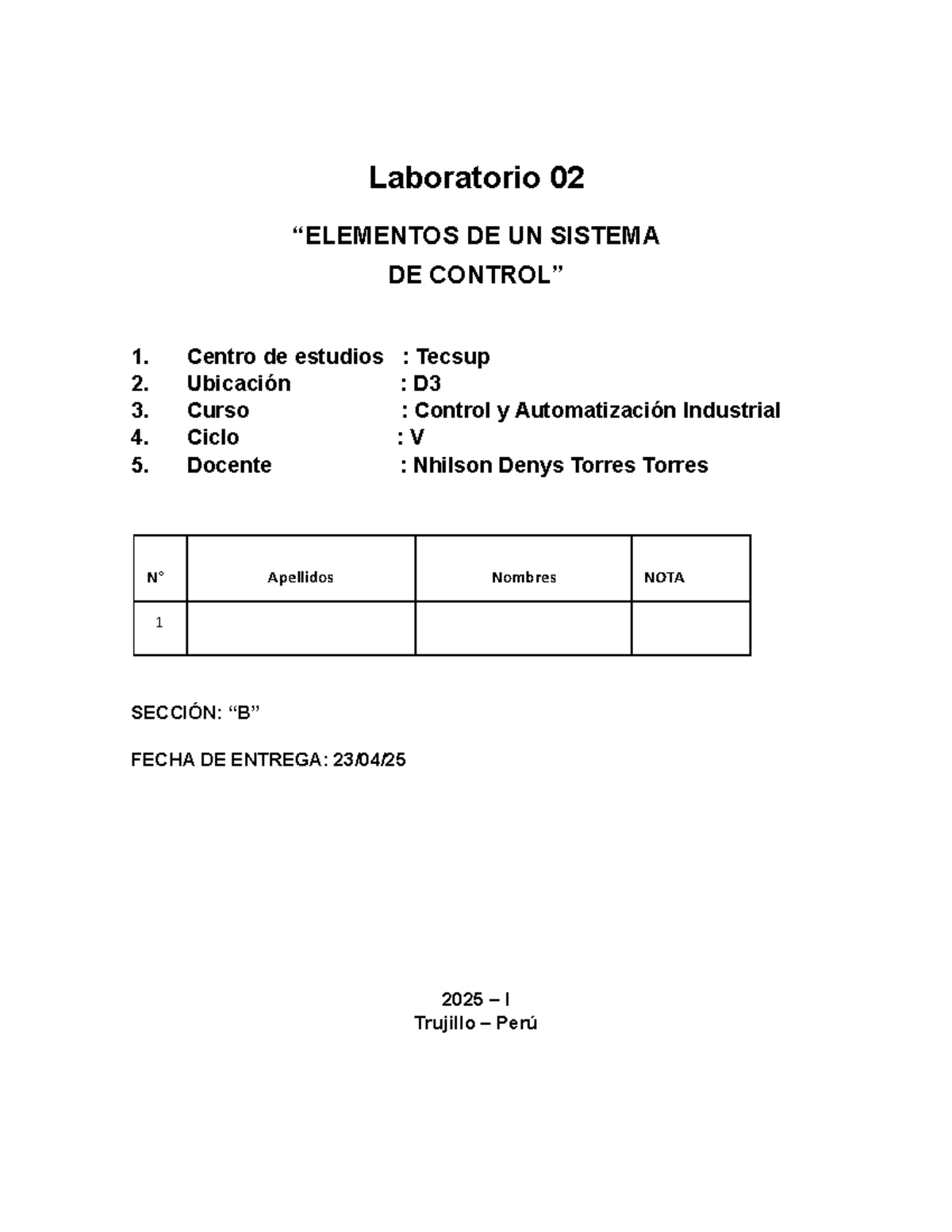 Laboratorio 02

“ELEMENTOS DE UN SISTEMA DE CONTROL”

1. Centro de estudios : Tecsup
2. Ubicación : D3
3. Curso : Control y Automatización Industrial
4. Ciclo : V
5. Docente : Nhilson Denys Torres Torres

| N° | Apellidos | Nombres | NOTA |
|---|---|---|---|
| 1 | | | |

SECCIÓN: “B”

FECHA DE ENTREGA: 23/04/25

2025 – I
Trujillo – Perú